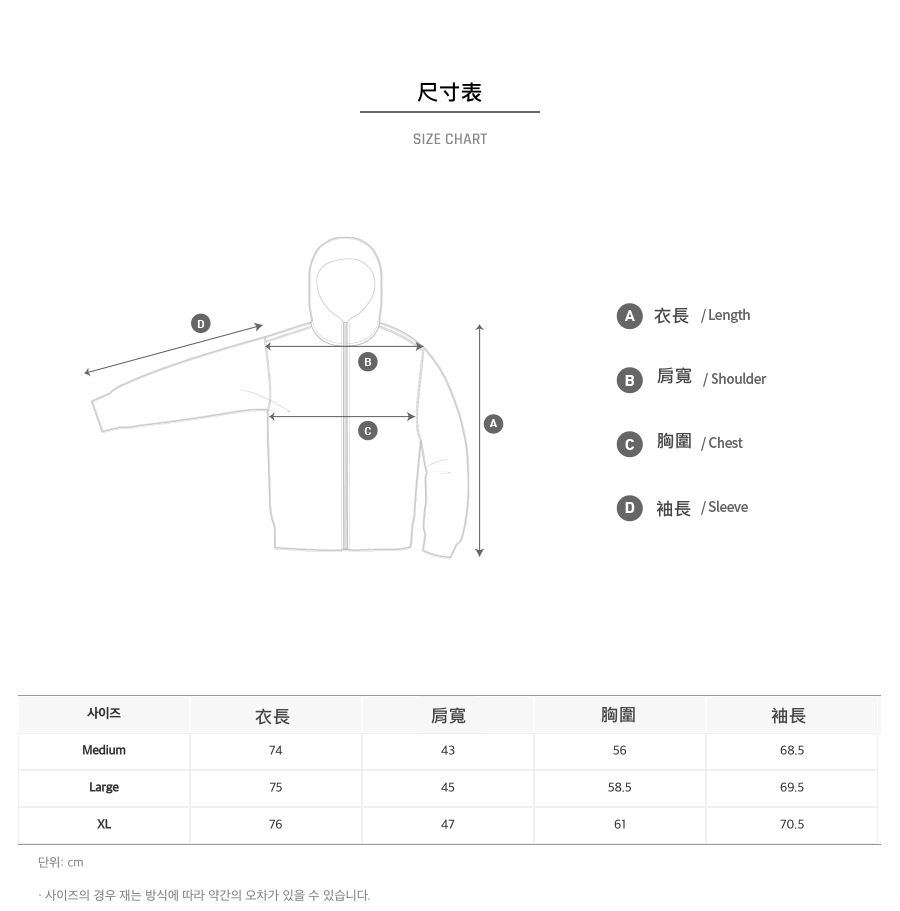 尺寸表

SIZE CHART

D

B

C

A

A 衣長 / Length

B 肩寬 / Shoulder

C 胸圍 / Chest

D 袖長 / Sleeve

| 사이즈 | 衣長 | 肩寬 | 胸圍 | 袖長 |
|---|---|---|---|---|
| Medium | 74 | 43 | 56 | 68.5 |
| Large | 75 | 45 | 58.5 | 69.5 |
| XL | 76 | 47 | 61 | 70.5 |

단위: cm

· 사이즈의 경우 재는 방식에 따라 약간의 오차가 있을 수 있습니다.